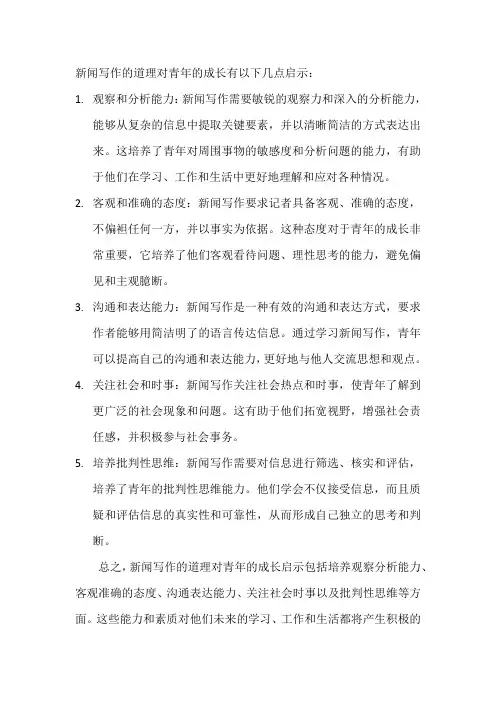 新闻写作的道理对青年的成长有以下几点启示：

1. 观察和分析能力：新闻写作需要敏锐的观察力和深入的分析能力，能够从复杂的信息中提取关键要素，并以清晰简洁的方式表达出来。这培养了青年对周围事物的敏感度和分析问题的能力，有助于他们在学习、工作和生活中更好地理解和应对各种情况。

2. 客观和准确的态度：新闻写作要求记者具备客观、准确的态度，不偏袒任何一方，并以事实为依据。这种态度对于青年的成长非常重要，它培养了他们客观看待问题、理性思考的能力，避免偏见和主观臆断。

3. 沟通和表达能力：新闻写作是一种有效的沟通和表达方式，要求作者能够用简洁明了的语言传达信息。通过学习新闻写作，青年可以提高自己的沟通和表达能力，更好地与他人交流思想和观点。

4. 关注社会和时事：新闻写作关注社会热点和时事，使青年了解到更广泛的社会现象和问题。这有助于他们拓宽视野，增强社会责任感，并积极参与社会事务。

5. 培养批判性思维：新闻写作需要对信息进行筛选、核实和评估，培养了青年的批判性思维能力。他们学会不仅接受信息，而且质疑和评估信息的真实性和可靠性，从而形成自己独立的思考和判断。

总之，新闻写作的道理对青年的成长启示包括培养观察分析能力、客观准确的态度、沟通表达能力、关注社会时事以及批判性思维等方面。这些能力和素质对他们未来的学习、工作和生活都将产生积极的